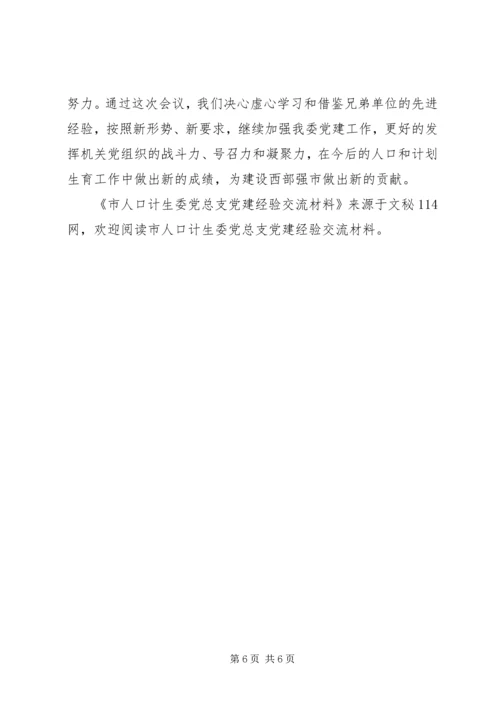 努力。通过这次会议，我们决心虚心学习和借鉴兄弟单位的先进经验，按照新形势、新要求，继续加强我委党建工作，更好的发挥机关党组织的战斗力、号召力和凝聚力，在今后的人口和计划生育工作中做出新的成绩，为建设西部强市做出新的贡献。

《市人口计生委党总支党建经验交流材料》来源于文秘114网，欢迎阅读市人口计生委党总支党建经验交流材料。

第6页 共6页